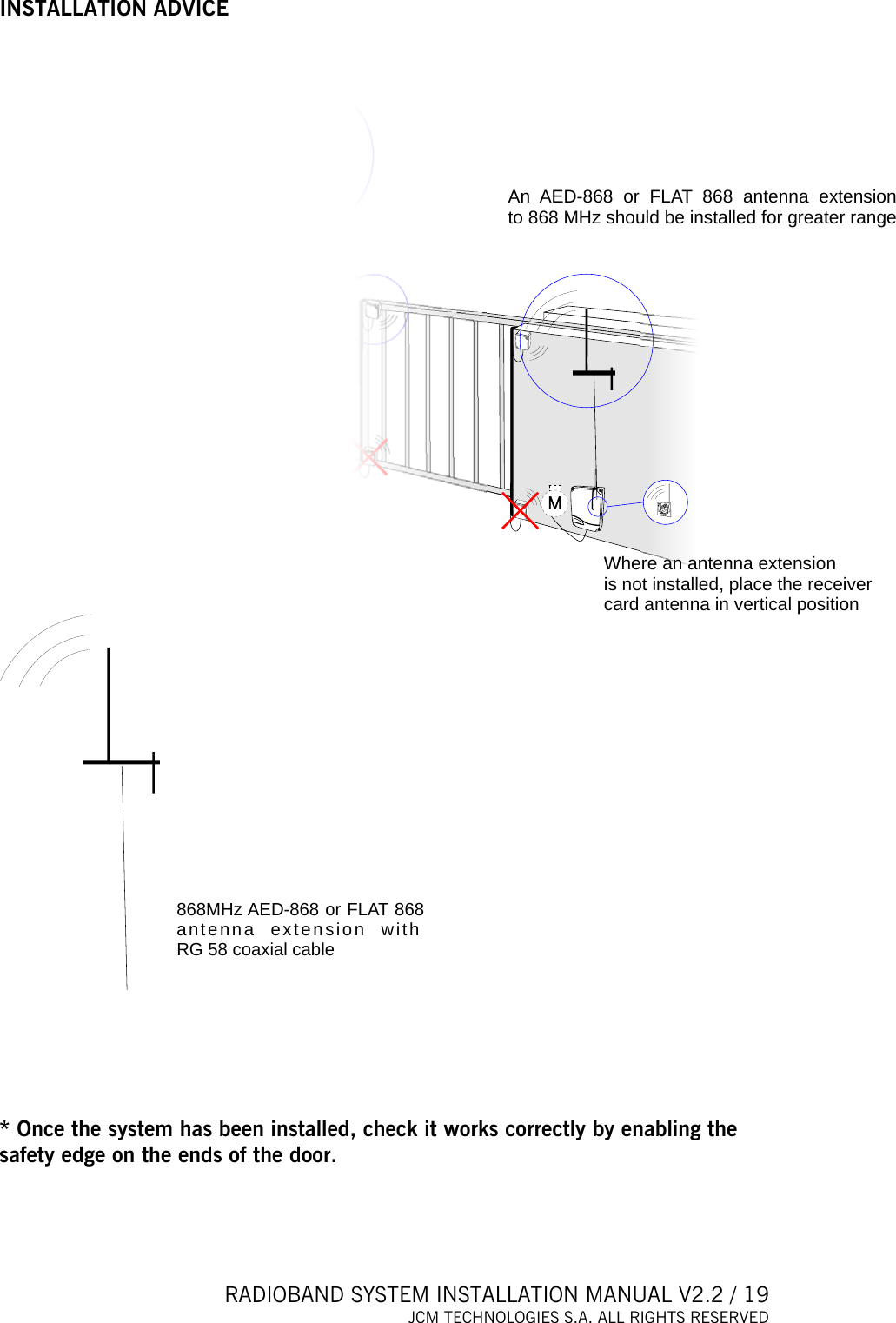 INSTALLATION ADVICE

An AED-868 or FLAT 868 antenna extension to 868 MHz should be installed for greater range

M

Where an antenna extension is not installed, place the receiver card antenna in vertical position

868MHz AED-868 or FLAT 868 antenna extension with RG 58 coaxial cable

* Once the system has been installed, check it works correctly by enabling the safety edge on the ends of the door.

RADIOBAND SYSTEM INSTALLATION MANUAL V2.2 / 19
JCM TECHNOLOGIES S.A. ALL RIGHTS RESERVED